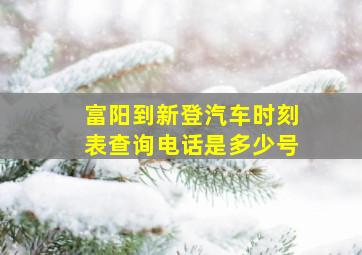 富阳到新登汽车时刻表查询电话是多少号